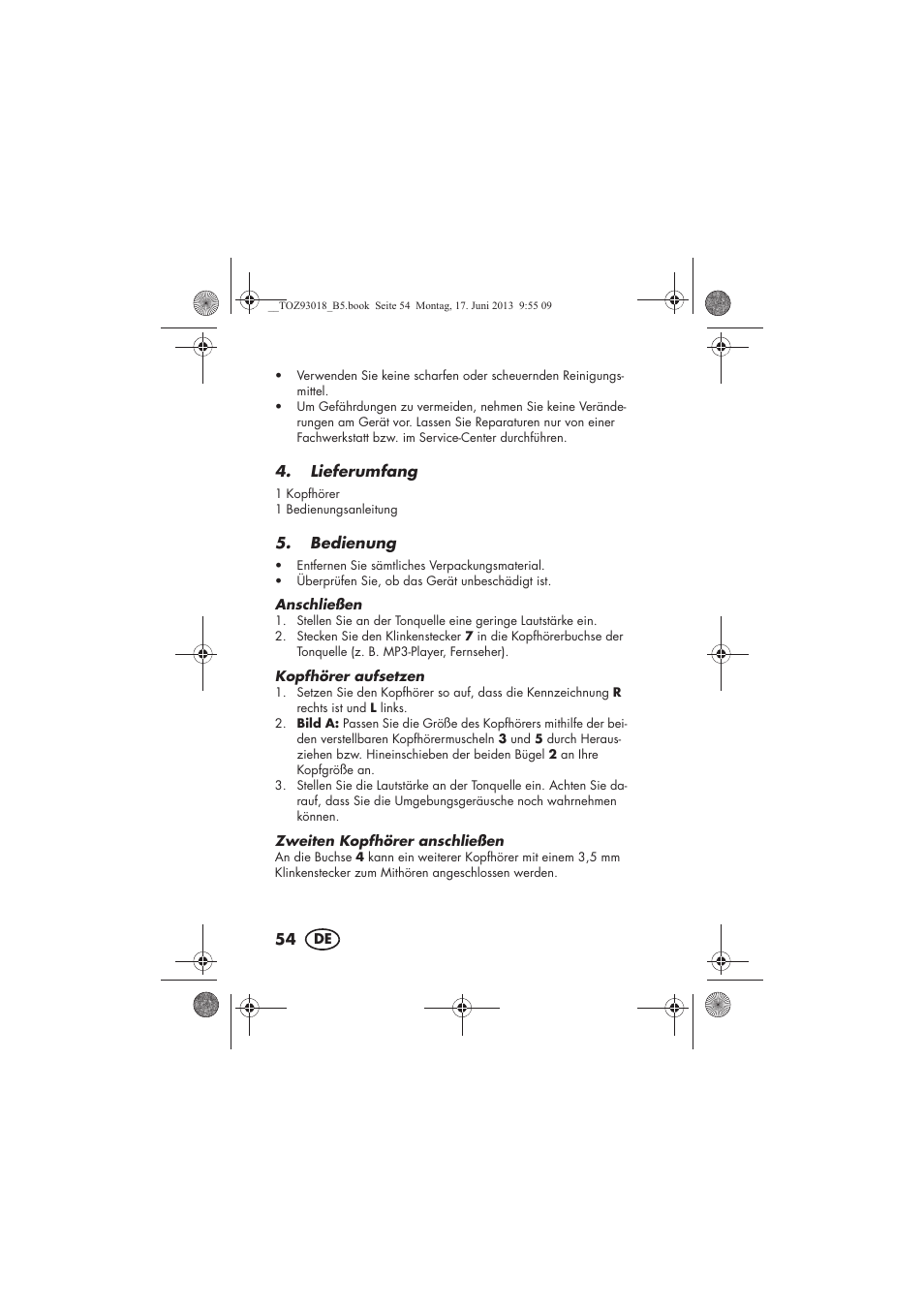 __TOZ93018_B5.book Seite 54 Montag, 17. Juni 2013 9:55 09

• Verwenden Sie keine scharfen oder scheuernden Reinigungsmittel.
• Um Gefährdungen zu vermeiden, nehmen Sie keine Veränderungen am Gerät vor. Lassen Sie Reparaturen nur von einer Fachwerkstatt bzw. im Service-Center durchführen.

4. Lieferumfang

1 Kopfhörer
1 Bedienungsanleitung

5. Bedienung

• Entfernen Sie sämtliches Verpackungsmaterial.
• Überprüfen Sie, ob das Gerät unbeschädigt ist.

Anschließen
1. Stellen Sie an der Tonquelle eine geringe Lautstärke ein.
2. Stecken Sie den Klinkenstecker 7 in die Kopfhörerbuchse der Tonquelle (z. B. MP3-Player, Fernseher).

Kopfhörer aufsetzen
1. Setzen Sie den Kopfhörer so auf, dass die Kennzeichnung R rechts ist und L links.
2. Bild A: Passen Sie die Größe des Kopfhörers mithilfe der beiden verstellbaren Kopfhörermuscheln 3 und 5 durch Herausziehen bzw. Hineinschieben der beiden Bügel 2 an Ihre Kopfgröße an.
3. Stellen Sie die Lautstärke an der Tonquelle ein. Achten Sie darauf, dass Sie die Umgebungsgeräusche noch wahrnehmen können.

Zweiten Kopfhörer anschließen
An die Buchse 4 kann ein weiterer Kopfhörer mit einem 3,5 mm Klinkenstecker zum Mithören angeschlossen werden.

54 DE